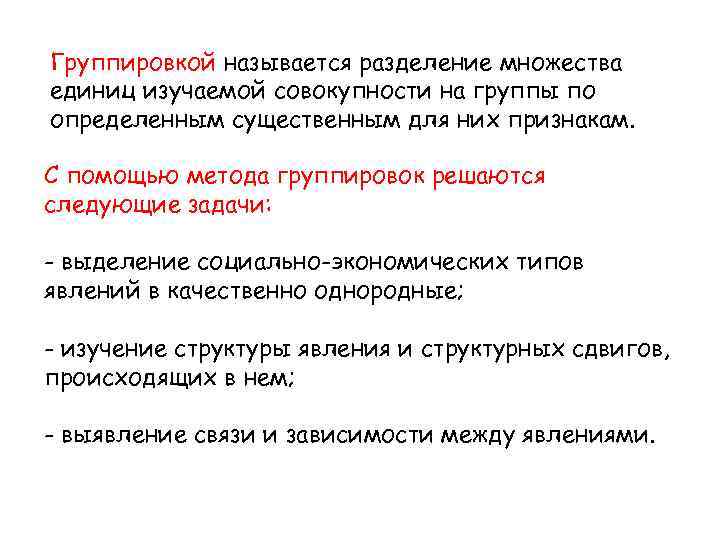 Группировкой называется разделение множества единиц изучаемой совокупности на группы по определенным существенным для них признакам.

С помощью метода группировок решаются следующие задачи:

- выделение социально-экономических типов явлений в качественно однородные;

- изучение структуры явления и структурных сдвигов, происходящих в нем;

- выявление связи и зависимости между явлениями.